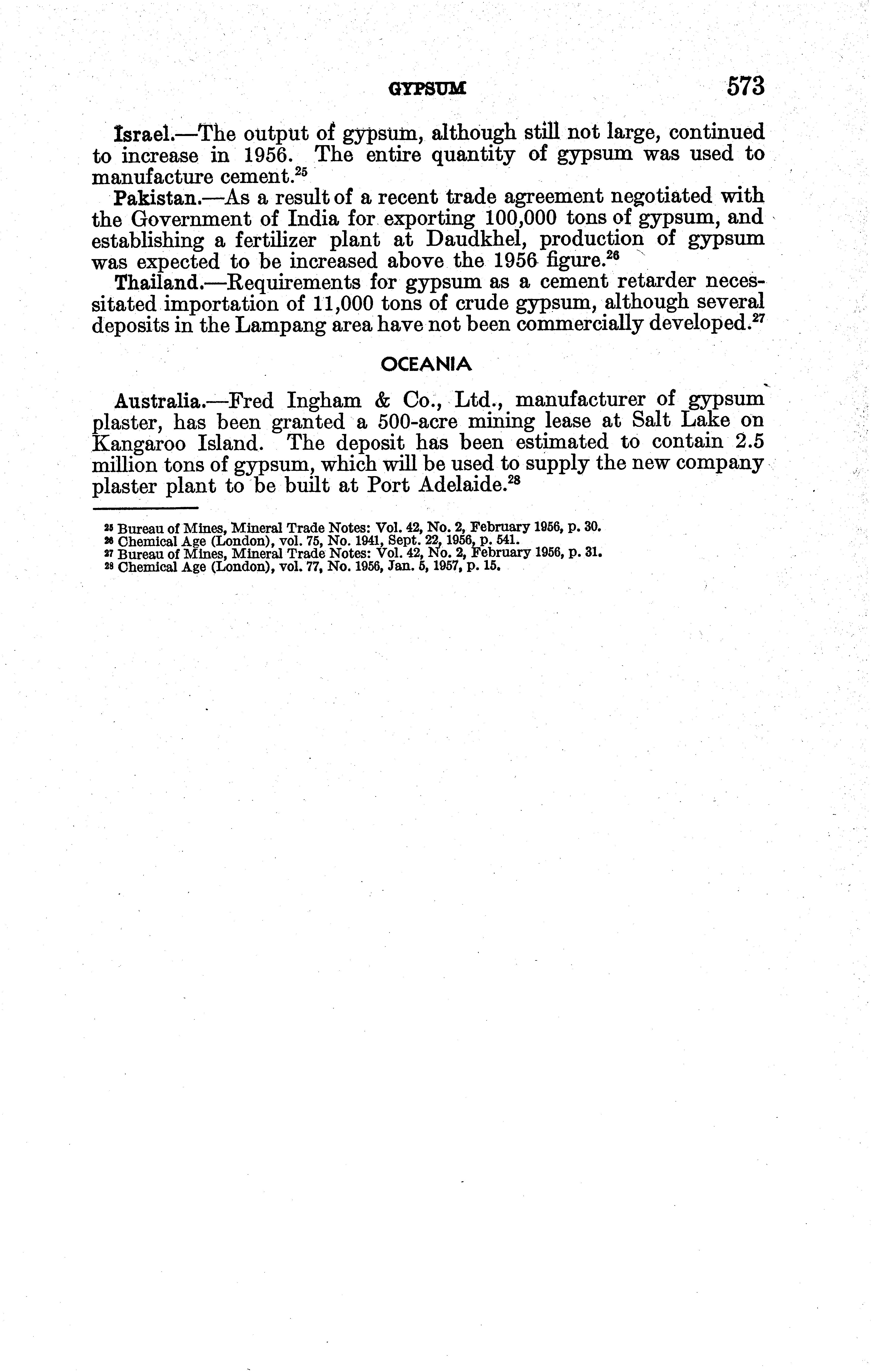 GYPSUM 573

Israel.—The output of gypsum, although still not large, continued to increase in 1956. The entire quantity of gypsum was used to manufacture cement.$^{25}$

Pakistan.—As a result of a recent trade agreement negotiated with the Government of India for exporting 100,000 tons of gypsum, and establishing a fertilizer plant at Daudkhel, production of gypsum was expected to be increased above the 1956 figure.$^{26}$

Thailand.—Requirements for gypsum as a cement retarder necessitated importation of 11,000 tons of crude gypsum, although several deposits in the Lampang area have not been commercially developed.$^{27}$

OCEANIA

Australia.—Fred Ingham & Co., Ltd., manufacturer of gypsum plaster, has been granted a 500-acre mining lease at Salt Lake on Kangaroo Island. The deposit has been estimated to contain 2.5 million tons of gypsum, which will be used to supply the new company plaster plant to be built at Port Adelaide.$^{28}$

$^{25}$ Bureau of Mines, Mineral Trade Notes: Vol. 42, No. 2, February 1956, p. 30.
$^{26}$ Chemical Age (London), vol. 75, No. 1941, Sept. 22, 1956, p. 541.
$^{27}$ Bureau of Mines, Mineral Trade Notes: Vol. 42, No. 2, February 1956, p. 31.
$^{28}$ Chemical Age (London), vol. 77, No. 1956, Jan. 5, 1957, p. 15.